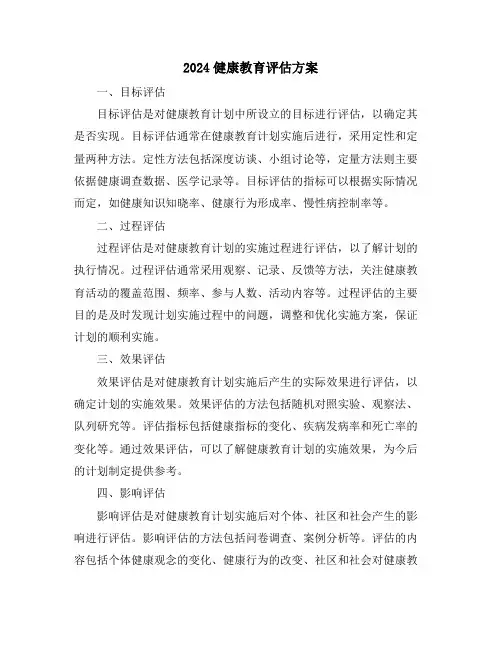 2024 健康教育评估方案

一、目标评估

目标评估是对健康教育计划中所设立的目标进行评估，以确定其是否实现。目标评估通常在健康教育计划实施后进行，采用定性和定量两种方法。定性方法包括深度访谈、小组讨论等，定量方法则主要依据健康调查数据、医学记录等。目标评估的指标可以根据实际情况而定，如健康知识知晓率、健康行为形成率、慢性病控制率等。

二、过程评估

过程评估是对健康教育计划的实施过程进行评估，以了解计划的执行情况。过程评估通常采用观察、记录、反馈等方法，关注健康教育活动的覆盖范围、频率、参与人数、活动内容等。过程评估的主要目的是及时发现计划实施过程中的问题，调整和优化实施方案，保证计划的顺利实施。

三、效果评估

效果评估是对健康教育计划实施后产生的实际效果进行评估，以确定计划的实施效果。效果评估的方法包括随机对照实验、观察法、队列研究等。评估指标包括健康指标的变化、疾病发病率和死亡率的变化等。通过效果评估，可以了解健康教育计划的实施效果，为今后的计划制定提供参考。

四、影响评估

影响评估是对健康教育计划实施后对个体、社区和社会产生的影响进行评估。影响评估的方法包括问卷调查、案例分析等。评估的内容包括个体健康观念的变化、健康行为的改变、社区和社会对健康教